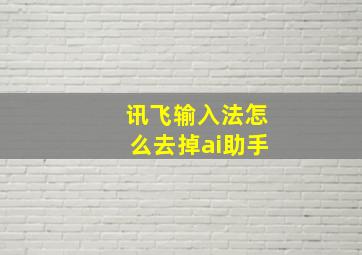 讯飞输入法怎么去掉ai助手